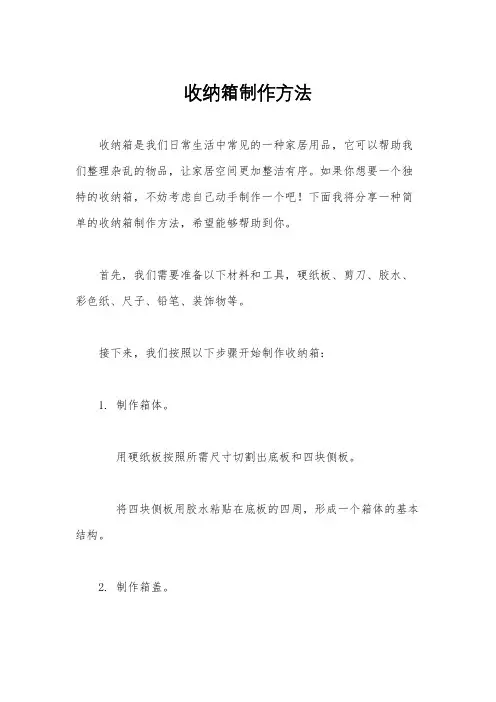 收纳箱制作方法

收纳箱是我们日常生活中常见的一种家居用品，它可以帮助我们整理杂乱的物品，让家居空间更加整洁有序。如果你想要一个独特的收纳箱，不妨考虑自己动手制作一个吧！下面我将分享一种简单的收纳箱制作方法，希望能够帮助到你。

首先，我们需要准备以下材料和工具，硬纸板、剪刀、胶水、彩色纸、尺子、铅笔、装饰物等。

接下来，我们按照以下步骤开始制作收纳箱：

1. 制作箱体。

用硬纸板按照所需尺寸切割出底板和四块侧板。

将四块侧板用胶水粘贴在底板的四周，形成一个箱体的基本结构。

2. 制作箱盖。